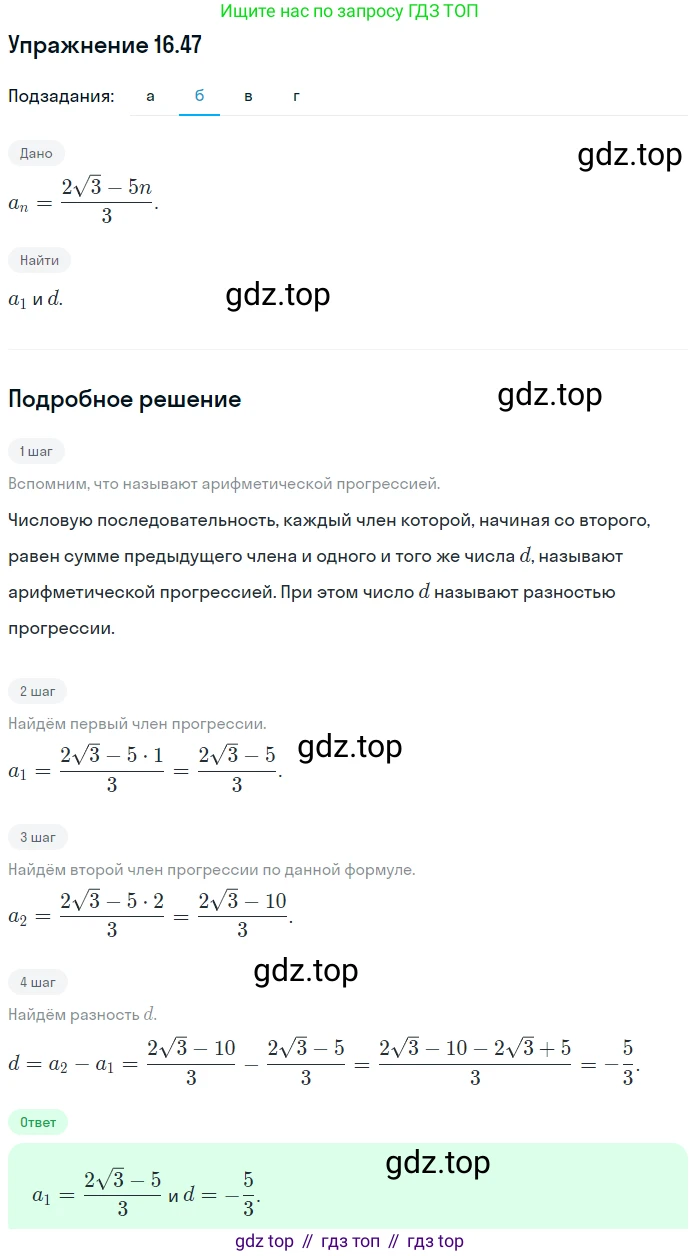 Ищите нас по запросу ГДЗ ТОП

Упражнение 16.47

Подзадания: а б в г

Дано

gdz.top

$a_n = \frac{2\sqrt{3} - 5n}{3}$.

Найти

$a_1$ и $d$.

gdz.top

Подробное решение

gdz.top

1 шаг

Вспомним, что называют арифметической прогрессией.

Числовую последовательность, каждый член которой, начиная со второго, равен сумме предыдущего члена и одного и того же числа $d$, называют арифметической прогрессией. При этом число $d$ называют разностью прогрессии.

2 шаг

Найдём первый член прогрессии.

$a_1 = \frac{2\sqrt{3} - 5 \cdot 1}{3} = \frac{2\sqrt{3} - 5}{3}$.

gdz.top

3 шаг

Найдём второй член прогрессии по данной формуле.

$a_2 = \frac{2\sqrt{3} - 5 \cdot 2}{3} = \frac{2\sqrt{3} - 10}{3}$.

gdz.top

4 шаг

Найдём разность $d$.

$d = a_2 - a_1 = \frac{2\sqrt{3} - 10}{3} - \frac{2\sqrt{3} - 5}{3} = \frac{2\sqrt{3} - 10 - 2\sqrt{3} + 5}{3} = -\frac{5}{3}$.

Ответ

gdz.top

$a_1 = \frac{2\sqrt{3} - 5}{3}$ и $d = -\frac{5}{3}$.

gdz top // гдз топ // гдз top